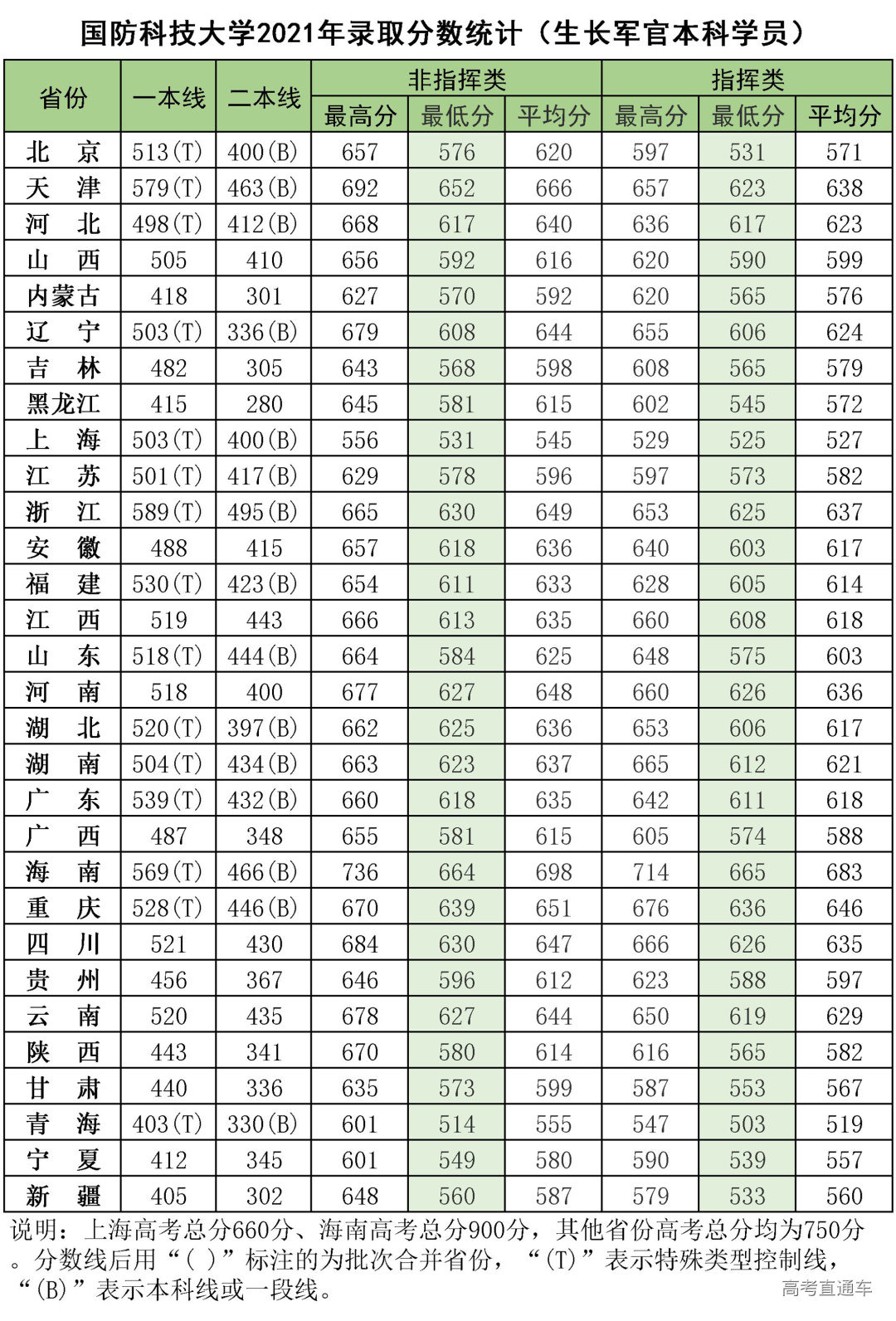 国防科技大学2021年录取分数统计（生长军官本科学员）

| 省份 | 一本线 | 二本线 | 非指挥类 最高分 | 非指挥类 最低分 | 非指挥类 平均分 | 指挥类 最高分 | 指挥类 最低分 | 指挥类 平均分 |
|---|---|---|---|---|---|---|---|---|
| 北　京 | 513(T) | 400(B) | 657 | 576 | 620 | 597 | 531 | 571 |
| 天　津 | 579(T) | 463(B) | 692 | 652 | 666 | 657 | 623 | 638 |
| 河　北 | 498(T) | 412(B) | 668 | 617 | 640 | 636 | 617 | 623 |
| 山　西 | 505 | 410 | 656 | 592 | 616 | 620 | 590 | 599 |
| 内蒙古 | 418 | 301 | 627 | 570 | 592 | 620 | 565 | 576 |
| 辽　宁 | 503(T) | 336(B) | 679 | 608 | 644 | 655 | 606 | 624 |
| 吉　林 | 482 | 305 | 643 | 568 | 598 | 608 | 565 | 579 |
| 黑龙江 | 415 | 280 | 645 | 581 | 615 | 602 | 545 | 572 |
| 上　海 | 503(T) | 400(B) | 556 | 531 | 545 | 529 | 525 | 527 |
| 江　苏 | 501(T) | 417(B) | 629 | 578 | 596 | 597 | 573 | 582 |
| 浙　江 | 589(T) | 495(B) | 665 | 630 | 649 | 653 | 625 | 637 |
| 安　徽 | 488 | 415 | 657 | 618 | 636 | 640 | 603 | 617 |
| 福　建 | 530(T) | 423(B) | 654 | 611 | 633 | 628 | 605 | 614 |
| 江　西 | 519 | 443 | 666 | 613 | 635 | 660 | 608 | 618 |
| 山　东 | 518(T) | 444(B) | 664 | 584 | 625 | 648 | 575 | 603 |
| 河　南 | 518 | 400 | 677 | 627 | 648 | 660 | 626 | 636 |
| 湖　北 | 520(T) | 397(B) | 662 | 625 | 636 | 653 | 606 | 617 |
| 湖　南 | 504(T) | 434(B) | 663 | 623 | 637 | 665 | 612 | 621 |
| 广　东 | 539(T) | 432(B) | 660 | 618 | 635 | 642 | 611 | 618 |
| 广　西 | 487 | 348 | 655 | 581 | 615 | 605 | 574 | 588 |
| 海　南 | 569(T) | 466(B) | 736 | 664 | 698 | 714 | 665 | 683 |
| 重　庆 | 528(T) | 446(B) | 670 | 639 | 651 | 676 | 636 | 646 |
| 四　川 | 521 | 430 | 684 | 630 | 647 | 666 | 626 | 635 |
| 贵　州 | 456 | 367 | 646 | 596 | 612 | 623 | 588 | 597 |
| 云　南 | 520 | 435 | 678 | 627 | 644 | 650 | 619 | 629 |
| 陕　西 | 443 | 341 | 670 | 580 | 614 | 616 | 565 | 582 |
| 甘　肃 | 440 | 336 | 635 | 573 | 599 | 587 | 553 | 567 |
| 青　海 | 403(T) | 330(B) | 601 | 514 | 555 | 547 | 503 | 519 |
| 宁　夏 | 412 | 345 | 601 | 549 | 580 | 590 | 539 | 557 |
| 新　疆 | 405 | 302 | 648 | 560 | 587 | 579 | 533 | 560 |

说明：上海高考总分660分、海南高考总分900分，其他省份高考总分均为750分。分数线后用“( )”标注的为批次合并省份，“(T)”表示特殊类型控制线，“(B)”表示本科线或一段线。

高考直通车